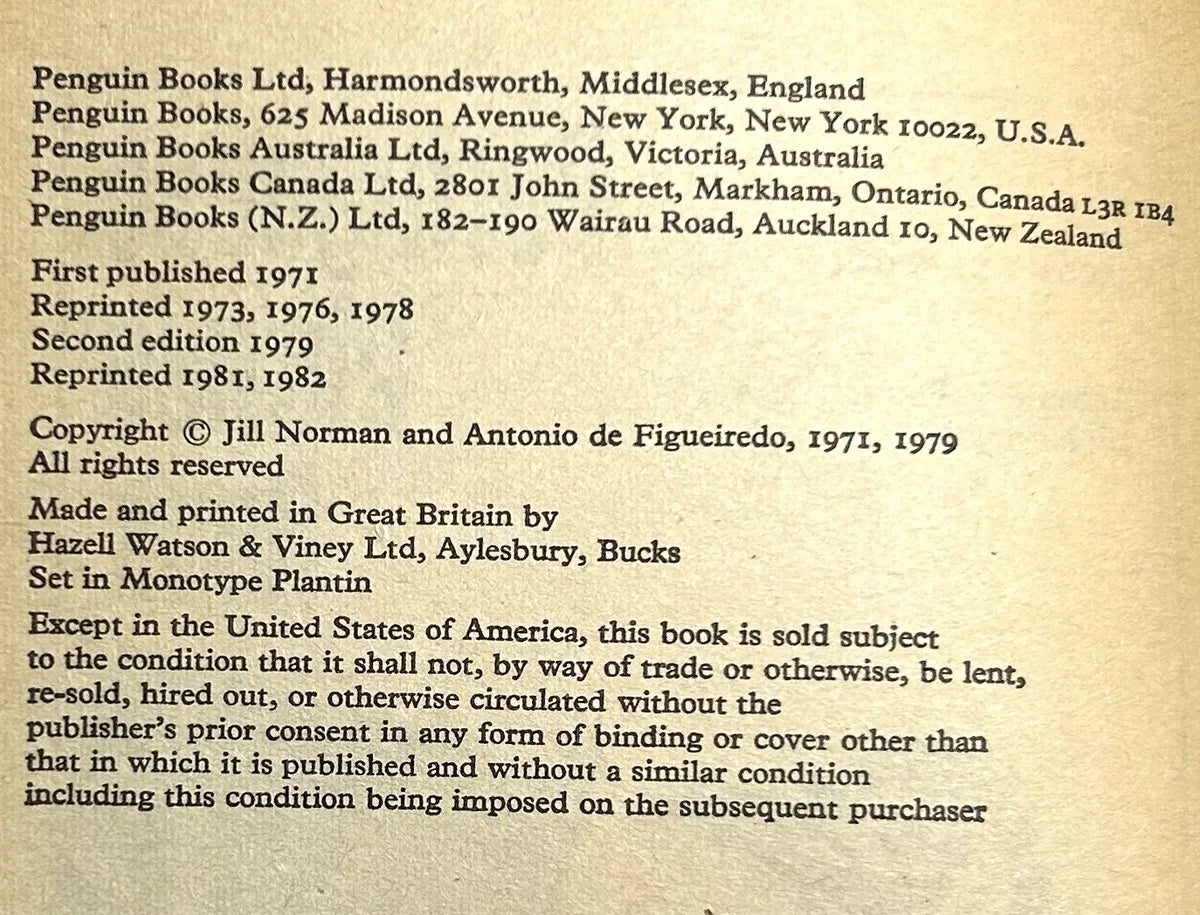 Penguin Books Ltd, Harmondsworth, Middlesex, England
Penguin Books, 625 Madison Avenue, New York, New York 10022, U.S.A.
Penguin Books Australia Ltd, Ringwood, Victoria, Australia
Penguin Books Canada Ltd, 2801 John Street, Markham, Ontario, Canada L3R 1B4
Penguin Books (N.Z.) Ltd, 182–190 Wairau Road, Auckland 10, New Zealand

First published 1971
Reprinted 1973, 1976, 1978
Second edition 1979
Reprinted 1981, 1982

Copyright © Jill Norman and Antonio de Figueiredo, 1971, 1979
All rights reserved

Made and printed in Great Britain by
Hazell Watson & Viney Ltd, Aylesbury, Bucks
Set in Monotype Plantin

Except in the United States of America, this book is sold subject to the condition that it shall not, by way of trade or otherwise, be lent, re-sold, hired out, or otherwise circulated without the publisher's prior consent in any form of binding or cover other than that in which it is published and without a similar condition including this condition being imposed on the subsequent purchaser